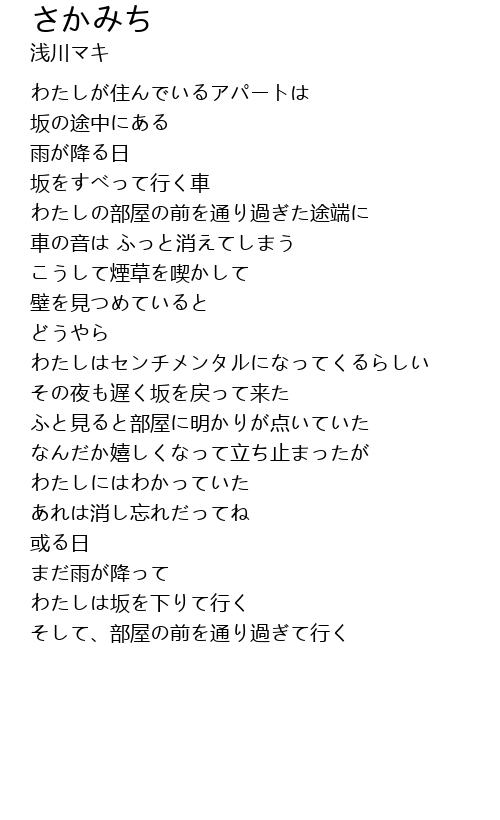 さかみち
浅川マキ

わたしが住んでいるアパートは
坂の途中にある
雨が降る日
坂をすべって行く車
わたしの部屋の前を通り過ぎた途端に
車の音は ふっと消えてしまう
こうして煙草を喫かして
壁を見つめていると
どうやら
わたしはセンチメンタルになってくるらしい
その夜も遅く坂を戻って来た
ふと見ると部屋に明かりが点いていた
なんだか嬉しくなって立ち止まったが
わたしにはわかっていた
あれは消し忘れだってね
或る日
まだ雨が降って
わたしは坂を下りて行く
そして、部屋の前を通り過ぎて行く